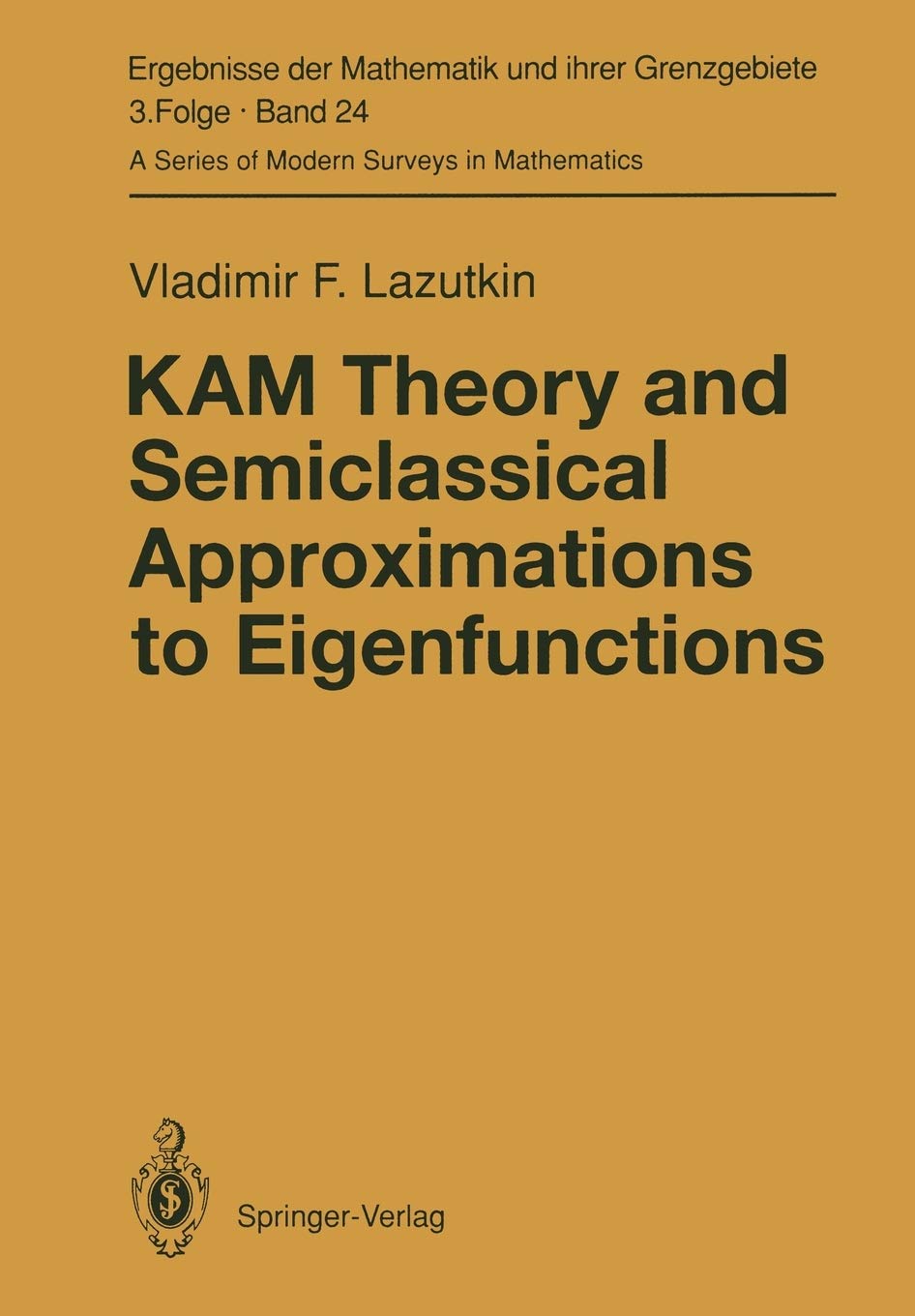 Ergebnisse der Mathematik und ihrer Grenzgebiete
3.Folge · Band 24
A Series of Modern Surveys in Mathematics

Vladimir F. Lazutkin

KAM Theory and Semiclassical Approximations to Eigenfunctions

Springer-Verlag